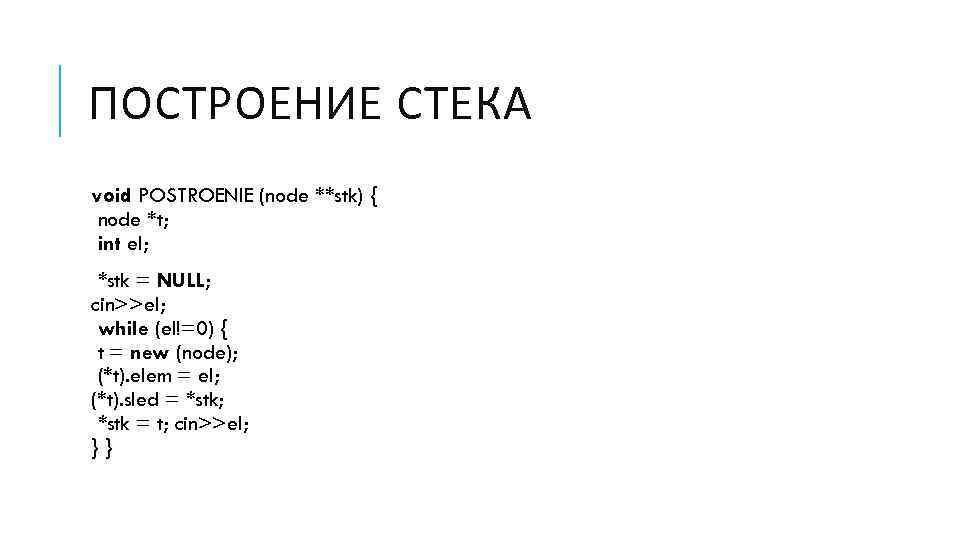 ПОСТРОЕНИЕ СТЕКА

void POSTROENIE (node **stk) {
node *t;
int el;
*stk = NULL;
cin>>el;
while (el!=0) {
t = new (node);
(*t).elem = el;
(*t).sled = *stk;
*stk = t; cin>>el;
} }